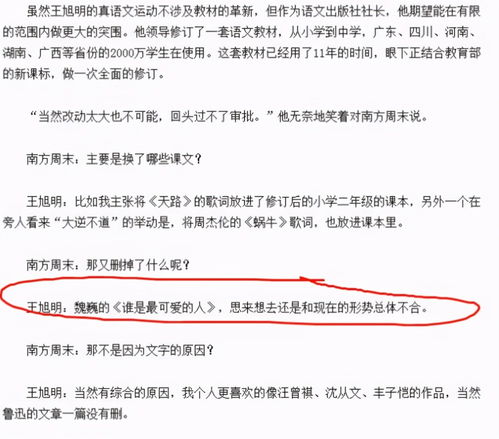 虽然王旭明的真语文运动不涉及教材的革新，但作为语文出版社社长，他期望能在有限的范围内做更大的突围。他领导修订了一套语文教材，从小学到中学，广东、四川、河南、湖南、广西等省份的2000万学生在使用。这套教材已经用了11年的时间，眼下正结合教育部的新课标，做一次全面的修订。

“当然改动太大也不可能，回头过不了审批。”他无奈地笑着对南方周末说。

南方周末：主要是换了哪些课文？

王旭明：比如我主张将《天路》的歌词放进了修订后的小学二年级的课本，另外一个在旁人看来“大逆不道”的举动是，将周杰伦的《蜗牛》歌词，也放进课本里。

南方周末：那又删掉了什么呢？

王旭明：魏巍的《谁是最可爱的人》，思来想去还是和现在的形势总体不合。

南方周末：那不是因为文字的原因？

王旭明：当然有综合的原因，我个人更喜欢的像汪曾祺、沈从文、丰子恺的作品，当然鲁迅的文章一篇没有删。